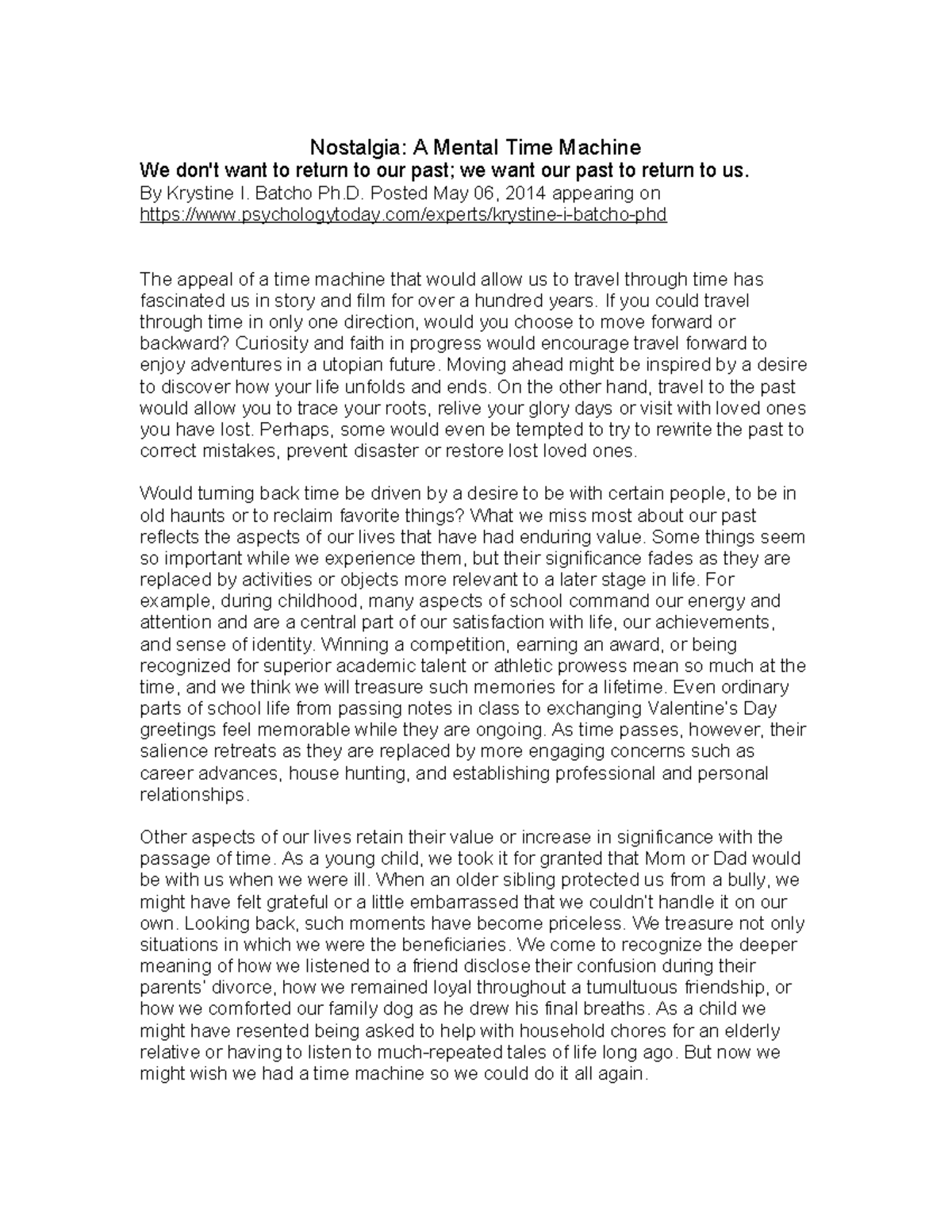 Nostalgia: A Mental Time Machine

We don't want to return to our past; we want our past to return to us.

By Krystine I. Batcho Ph.D. Posted May 06, 2014 appearing on
https://www.psychologytoday.com/experts/krystine-i-batcho-phd

The appeal of a time machine that would allow us to travel through time has fascinated us in story and film for over a hundred years. If you could travel through time in only one direction, would you choose to move forward or backward? Curiosity and faith in progress would encourage travel forward to enjoy adventures in a utopian future. Moving ahead might be inspired by a desire to discover how your life unfolds and ends. On the other hand, travel to the past would allow you to trace your roots, relive your glory days or visit with loved ones you have lost. Perhaps, some would even be tempted to try to rewrite the past to correct mistakes, prevent disaster or restore lost loved ones.

Would turning back time be driven by a desire to be with certain people, to be in old haunts or to reclaim favorite things? What we miss most about our past reflects the aspects of our lives that have had enduring value. Some things seem so important while we experience them, but their significance fades as they are replaced by activities or objects more relevant to a later stage in life. For example, during childhood, many aspects of school command our energy and attention and are a central part of our satisfaction with life, our achievements, and sense of identity. Winning a competition, earning an award, or being recognized for superior academic talent or athletic prowess mean so much at the time, and we think we will treasure such memories for a lifetime. Even ordinary parts of school life from passing notes in class to exchanging Valentine's Day greetings feel memorable while they are ongoing. As time passes, however, their salience retreats as they are replaced by more engaging concerns such as career advances, house hunting, and establishing professional and personal relationships.

Other aspects of our lives retain their value or increase in significance with the passage of time. As a young child, we took it for granted that Mom or Dad would be with us when we were ill. When an older sibling protected us from a bully, we might have felt grateful or a little embarrassed that we couldn't handle it on our own. Looking back, such moments have become priceless. We treasure not only situations in which we were the beneficiaries. We come to recognize the deeper meaning of how we listened to a friend disclose their confusion during their parents' divorce, how we remained loyal throughout a tumultuous friendship, or how we comforted our family dog as he drew his final breaths. As a child we might have resented being asked to help with household chores for an elderly relative or having to listen to much-repeated tales of life long ago. But now we might wish we had a time machine so we could do it all again.